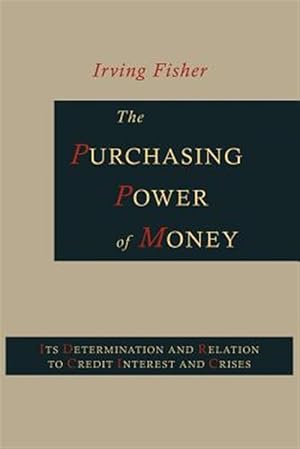 Irving Fisher

The
PURCHASING
POWER
of MONEY

ITS DETERMINATION AND RELATION TO CREDIT INTEREST AND CRISES